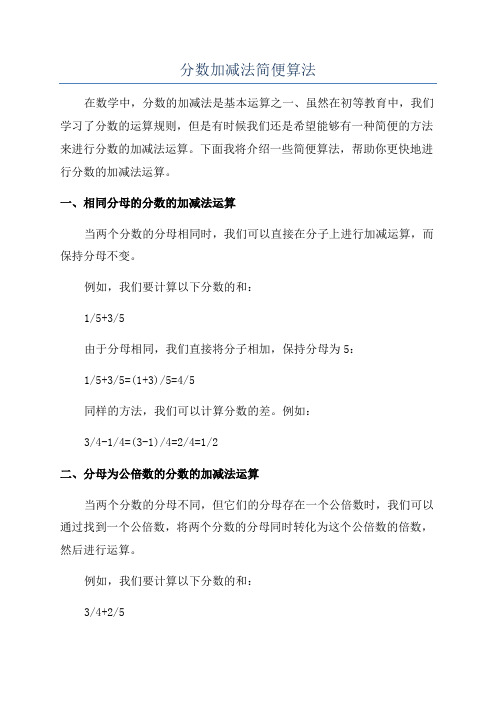 分数加减法简便算法

在数学中，分数的加减法是基本运算之一、虽然在初等教育中，我们学习了分数的运算规则，但是有时候我们还是希望能够有一种简便的方法来进行分数的加减法运算。下面我将介绍一些简便算法，帮助你更快地进行分数的加减法运算。

一、相同分母的分数的加减法运算

当两个分数的分母相同时，我们可以直接在分子上进行加减运算，而保持分母不变。

例如，我们要计算以下分数的和：

1/5+3/5

由于分母相同，我们直接将分子相加，保持分母为 5：

1/5+3/5=(1+3)/5=4/5

同样的方法，我们可以计算分数的差。例如：

3/4-1/4=(3-1)/4=2/4=1/2

二、分母为公倍数的分数的加减法运算

当两个分数的分母不同，但它们的分母存在一个公倍数时，我们可以通过找到一个公倍数，将两个分数的分母同时转化为这个公倍数的倍数，然后进行运算。

例如，我们要计算以下分数的和：

3/4+2/5